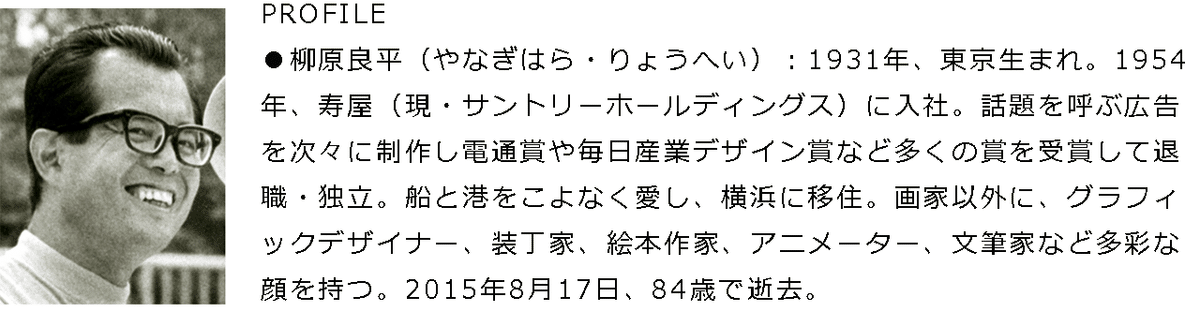 PROFILE

●柳原良平（やなぎはら・りょうへい）：1931年、東京生まれ。1954年、寿屋（現・サントリーホールディングス）に入社。話題を呼ぶ広告を次々に制作し電通賞や毎日産業デザイン賞など多くの賞を受賞して退職・独立。船と港をこよなく愛し、横浜に移住。画家以外に、グラフィックデザイナー、装丁家、絵本作家、アニメーター、文筆家など多彩な顔を持つ。2015年8月17日、84歳で逝去。